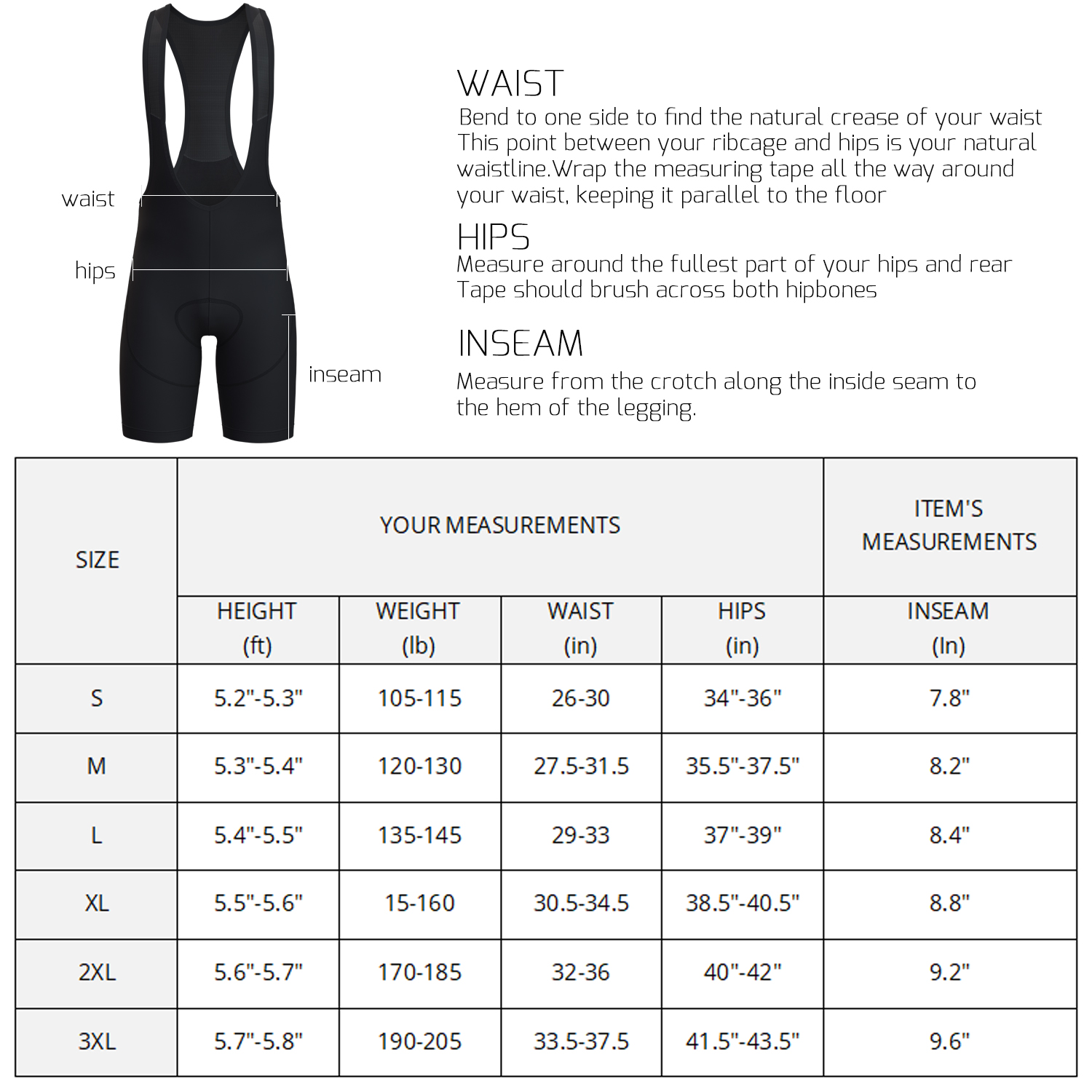 waist

hips

inseam

WAIST
Bend to one side to find the natural crease of your waist This point between your ribcage and hips is your natural waistline.Wrap the measuring tape all the way around your waist, keeping it parallel to the floor

HIPS
Measure around the fullest part of your hips and rear Tape should brush across both hipbones

INSEAM
Measure from the crotch along the inside seam to the hem of the legging.

| SIZE | YOUR MEASUREMENTS | | | | ITEM'S MEASUREMENTS |
|---|---|---|---|---|---|
| | HEIGHT (ft) | WEIGHT (lb) | WAIST (in) | HIPS (in) | INSEAM (In) |
| S | 5.2"-5.3" | 105-115 | 26-30 | 34"-36" | 7.8" |
| M | 5.3"-5.4" | 120-130 | 27.5-31.5 | 35.5"-37.5" | 8.2" |
| L | 5.4"-5.5" | 135-145 | 29-33 | 37"-39" | 8.4" |
| XL | 5.5"-5.6" | 15-160 | 30.5-34.5 | 38.5"-40.5" | 8.8" |
| 2XL | 5.6"-5.7" | 170-185 | 32-36 | 40"-42" | 9.2" |
| 3XL | 5.7"-5.8" | 190-205 | 33.5-37.5 | 41.5"-43.5" | 9.6" |